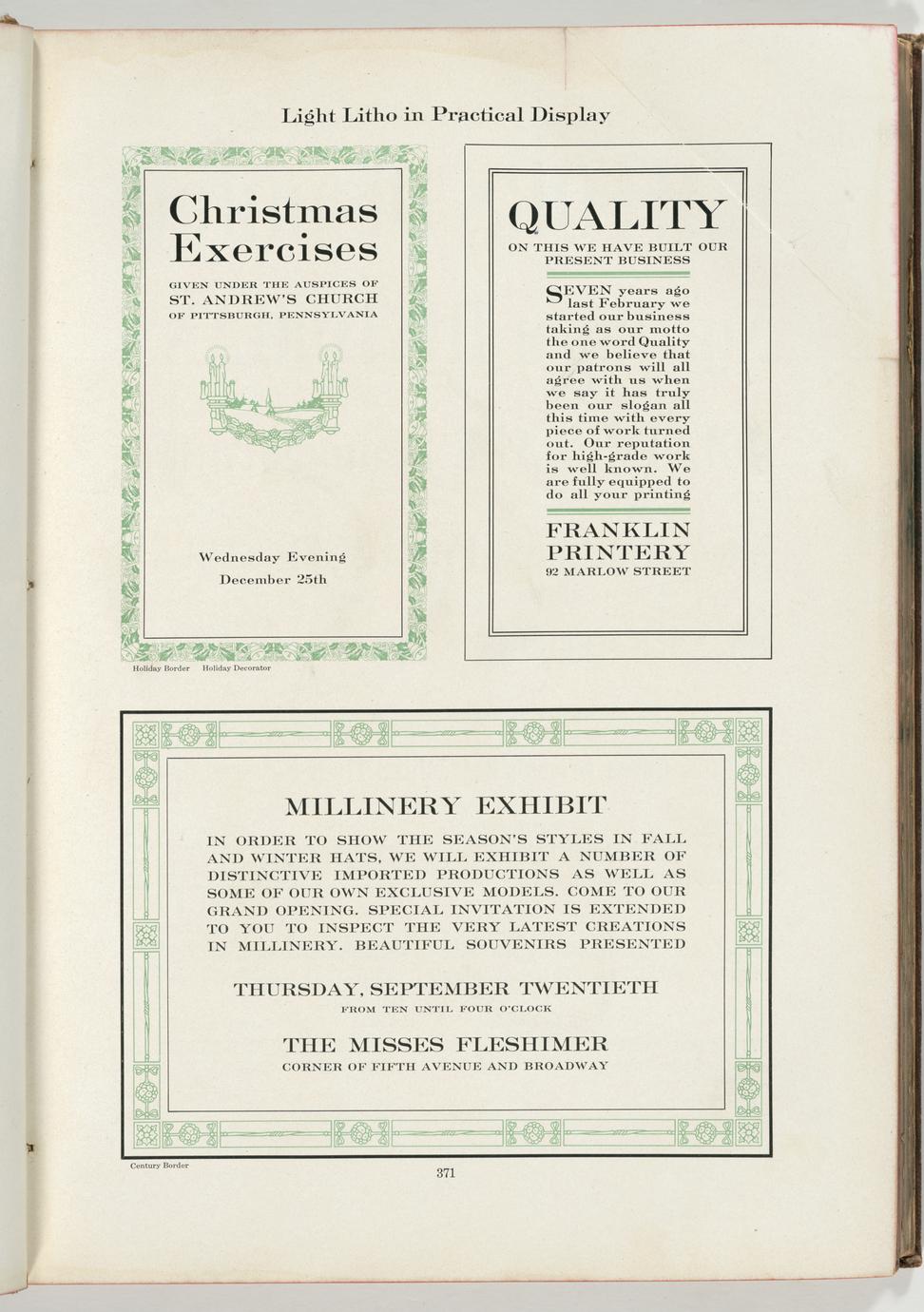 Light Litho in Practical Display

Christmas Exercises

GIVEN UNDER THE AUSPICES OF
ST. ANDREW'S CHURCH
OF PITTSBURGH, PENNSYLVANIA

Wednesday Evening
December 25th

Holiday Border Holiday Decorator

QUALITY

ON THIS WE HAVE BUILT OUR PRESENT BUSINESS

SEVEN years ago last February we started our business taking as our motto the one word Quality and we believe that our patrons will all agree with us when we say it has truly been our slogan all this time with every piece of work turned out. Our reputation for high-grade work is well known. We are fully equipped to do all your printing

FRANKLIN PRINTERY
92 MARLOW STREET

MILLINERY EXHIBIT

IN ORDER TO SHOW THE SEASON'S STYLES IN FALL AND WINTER HATS, WE WILL EXHIBIT A NUMBER OF DISTINCTIVE IMPORTED PRODUCTIONS AS WELL AS SOME OF OUR OWN EXCLUSIVE MODELS. COME TO OUR GRAND OPENING. SPECIAL INVITATION IS EXTENDED TO YOU TO INSPECT THE VERY LATEST CREATIONS IN MILLINERY. BEAUTIFUL SOUVENIRS PRESENTED

THURSDAY, SEPTEMBER TWENTIETH
FROM TEN UNTIL FOUR O'CLOCK

THE MISSES FLESHIMER
CORNER OF FIFTH AVENUE AND BROADWAY

Century Border

371